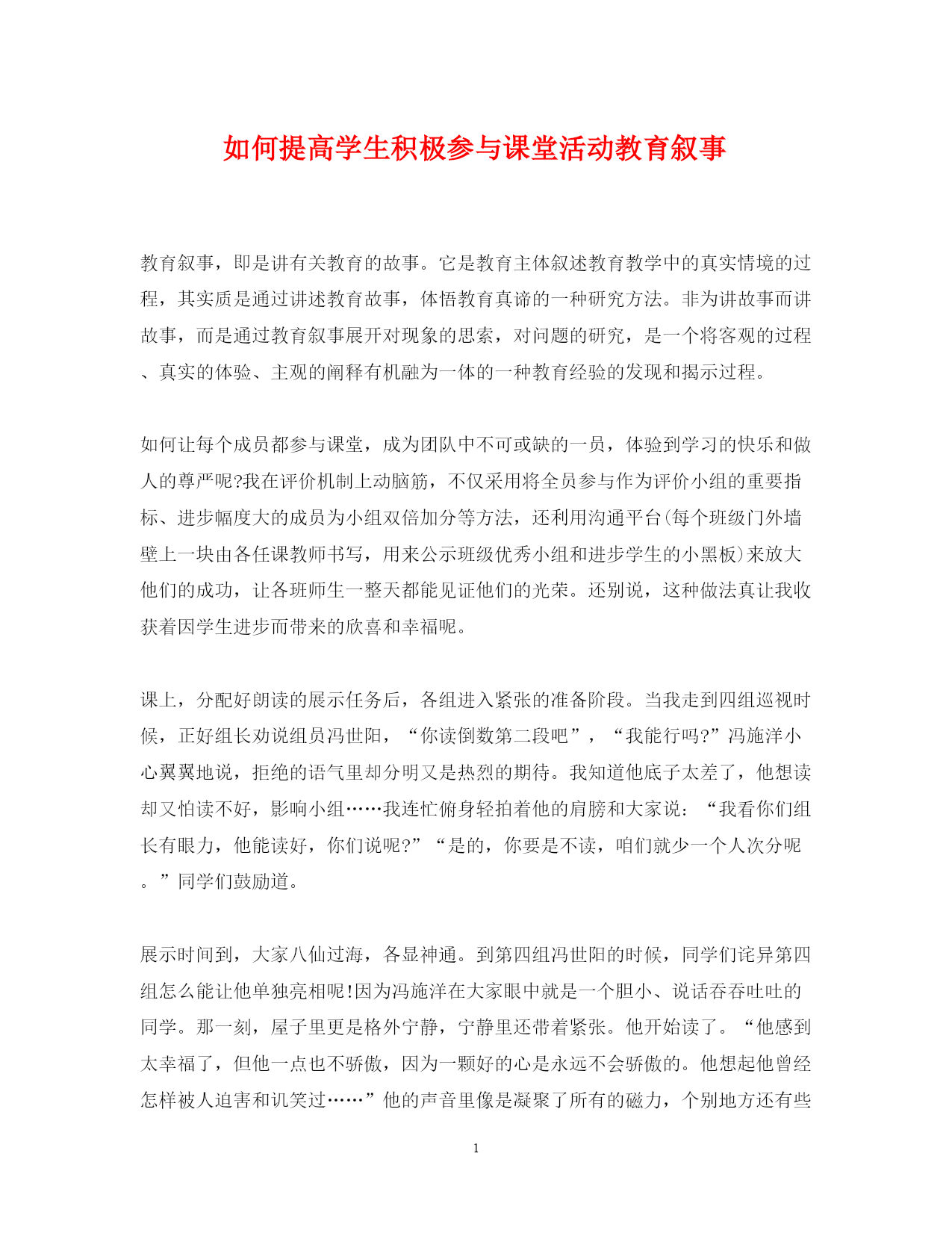 如何提高学生积极参与课堂活动教育叙事

教育叙事，即是讲有关教育的故事。它是教育主体叙述教育教学中的真实情境的过程，其实质是通过讲述教育故事，体悟教育真谛的一种研究方法。非为讲故事而讲故事，而是通过教育叙事展开对现象的思索，对问题的研究，是一个将客观的过程、真实的体验、主观的阐释有机融为一体的一种教育经验的发现和揭示过程。

如何让每个成员都参与课堂，成为团队中不可或缺的一员，体验到学习的快乐和做人的尊严呢?我在评价机制上动脑筋，不仅采用将全员参与作为评价小组的重要指标、进步幅度大的成员为小组双倍加分等方法，还利用沟通平台(每个班级门外墙壁上一块由各任课教师书写，用来公示班级优秀小组和进步学生的小黑板)来放大他们的成功，让各班师生一整天都能见证他们的光荣。还别说，这种做法真让我收获着因学生进步而带来的欣喜和幸福呢。

课上，分配好朗读的展示任务后，各组进入紧张的准备阶段。当我走到四组巡视时候，正好组长劝说组员冯世阳，“你读倒数第二段吧”，“我能行吗?”冯施洋小心翼翼地说，拒绝的语气里却分明又是热烈的期待。我知道他底子太差了，他想读却又怕读不好，影响小组……我连忙俯身轻拍着他的肩膀和大家说：“我看你们组长有眼力，他能读好，你们说呢?”“是的，你要是不读，咱们就少一个人次分呢。”同学们鼓励道。

展示时间到，大家八仙过海，各显神通。到第四组冯世阳的时候，同学们诧异第四组怎么能让他单独亮相呢!因为冯施洋在大家眼中就是一个胆小、说话吞吞吐吐的同学。那一刻，屋子里更是格外宁静，宁静里还带着紧张。他开始读了。“他感到太幸福了，但他一点也不骄傲，因为一颗好的心是永远不会骄傲的。他想起他曾经怎样被人迫害和讥笑过……”他的声音里像是凝聚了所有的磁力，个别地方还有些

1